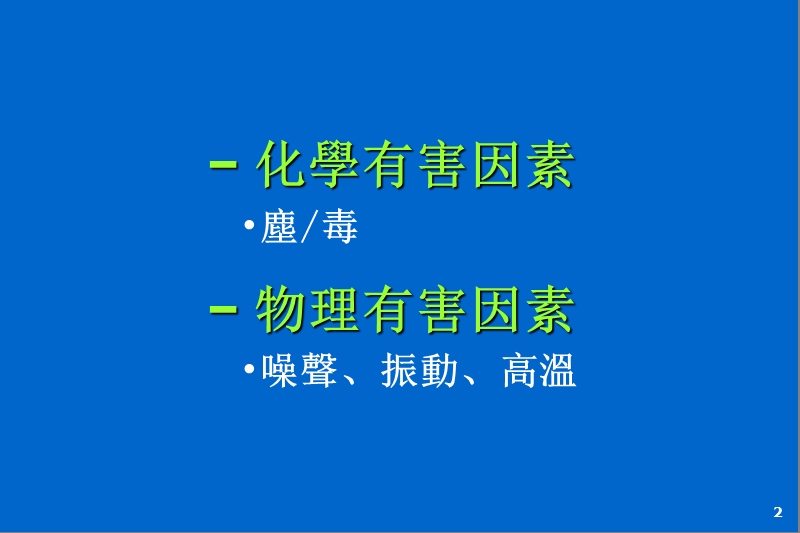 – 化學有害因素

• 塵/毒

– 物理有害因素

• 噪聲、振動、高溫

2